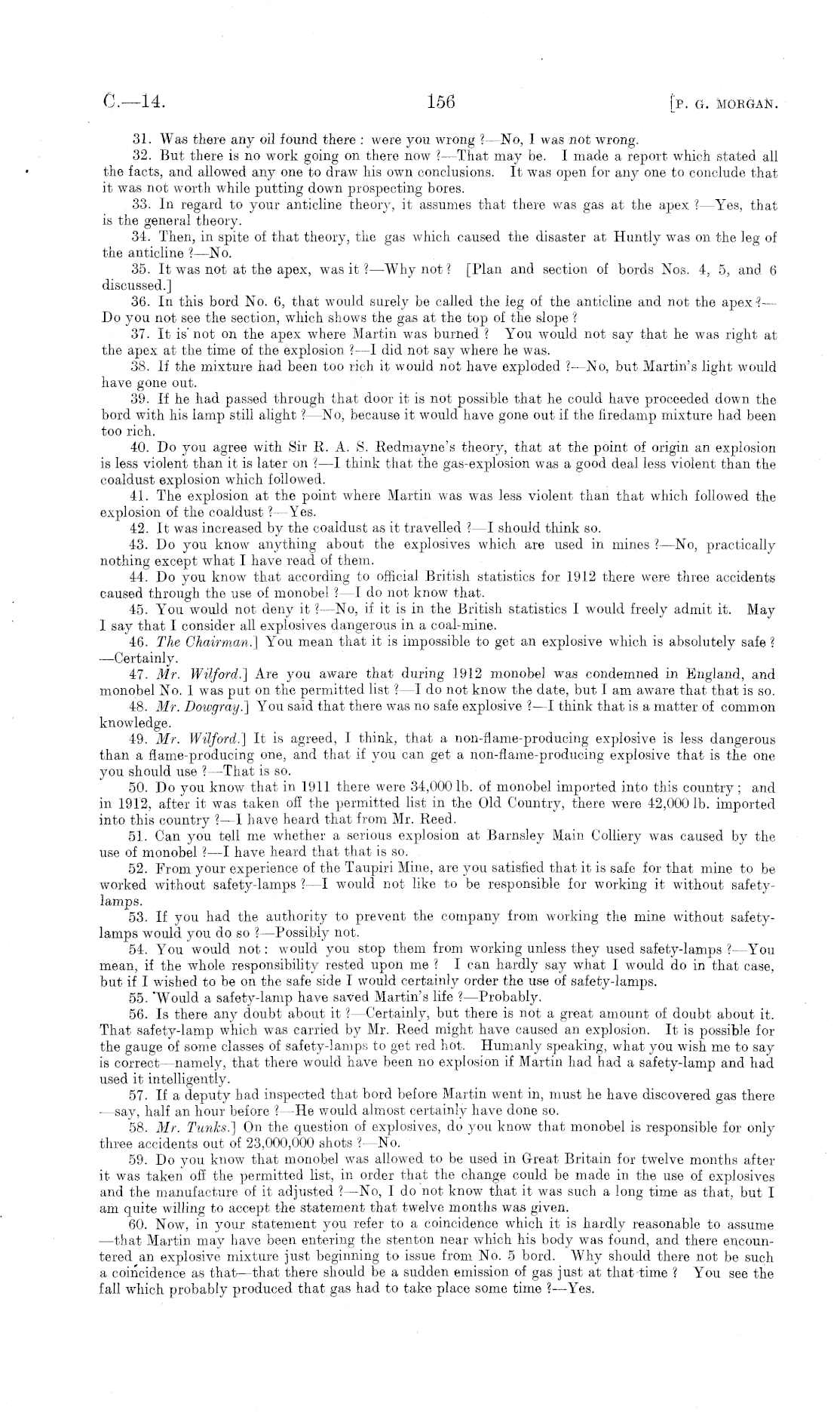 C.—14.

156

[P. G. MORGAN.

31. Was there any oil found there: were you wrong?—No, I was not wrong.

32. But there is no work going on there now?—That may be. I made a report which stated all the facts, and allowed any one to draw his own conclusions. It was open for any one to conclude that it was not worth while putting down prospecting bores.

33. In regard to your anticline theory, it assumes that there was gas at the apex?—Yes, that is the general theory.

34. Then, in spite of that theory, the gas which caused the disaster at Huntly was on the leg of the anticline?—No.

35. It was not at the apex, was it?—Why not? [Plan and section of bords Nos. 4, 5, and 6 discussed.]

36. In this bord No. 6, that would surely be called the leg of the anticline and not the apex?—Do you not see the section, which shows the gas at the top of the slope?

37. It is not on the apex where Martin was burned? You would not say that he was right at the apex at the time of the explosion?—I did not say where he was.

38. If the mixture had been too rich it would not have exploded?—No, but Martin's light would have gone out.

39. If he had passed through that door it is not possible that he could have proceeded down the bord with his lamp still alight?—No, because it would have gone out if the firedamp mixture had been too rich.

40. Do you agree with Sir R. A. S. Redmayne's theory, that at the point of origin an explosion is less violent than it is later on?—I think that the gas-explosion was a good deal less violent than the coaldust explosion which followed.

41. The explosion at the point where Martin was was less violent than that which followed the explosion of the coaldust?—Yes.

42. It was increased by the coaldust as it travelled?—I should think so.

43. Do you know anything about the explosives which are used in mines?—No, practically nothing except what I have read of them.

44. Do you know that according to official British statistics for 1912 there were three accidents caused through the use of monobel?—I do not know that.

45. You would not deny it?—No, if it is in the British statistics I would freely admit it. May I say that I consider all explosives dangerous in a coal-mine.

46. The Chairman.] You mean that it is impossible to get an explosive which is absolutely safe?—Certainly.

47. Mr. Wilford.] Are you aware that during 1912 monobel was condemned in England, and monobel No. 1 was put on the permitted list?—I do not know the date, but I am aware that that is so.

48. Mr. Dowgray.] You said that there was no safe explosive?—I think that is a matter of common knowledge.

49. Mr. Wilford.] It is agreed, I think, that a non-flame-producing explosive is less dangerous than a flame-producing one, and that if you can get a non-flame-producing explosive that is the one you should use?—That is so.

50. Do you know that in 1911 there were 34,000 lb. of monobel imported into this country; and in 1912, after it was taken off the permitted list in the Old Country, there were 42,000 lb. imported into this country?—I have heard that from Mr. Reed.

51. Can you tell me whether a serious explosion at Barnsley Main Colliery was caused by the use of monobel?—I have heard that that is so.

52. From your experience of the Taupiri Mine, are you satisfied that it is safe for that mine to be worked without safety-lamps?—I would not like to be responsible for working it without safety-lamps.

53. If you had the authority to prevent the company from working the mine without safety-lamps would you do so?—Possibly not.

54. You would not: would you stop them from working unless they used safety-lamps?—You mean, if the whole responsibility rested upon me? I can hardly say what I would do in that case, but if I wished to be on the safe side I would certainly order the use of safety-lamps.

55. Would a safety-lamp have saved Martin's life?—Probably.

56. Is there any doubt about it?—Certainly, but there is not a great amount of doubt about it. That safety-lamp which was carried by Mr. Reed might have caused an explosion. It is possible for the gauge of some classes of safety-lamps to get red hot. Humanly speaking, what you wish me to say is correct—namely, that there would have been no explosion if Martin had had a safety-lamp and had used it intelligently.

57. If a deputy had inspected that bord before Martin went in, must he have discovered gas there—say, half an hour before?—He would almost certainly have done so.

58. Mr. Tunks.] On the question of explosives, do you know that monobel is responsible for only three accidents out of 23,000,000 shots?—No.

59. Do you know that monobel was allowed to be used in Great Britain for twelve months after it was taken off the permitted list, in order that the change could be made in the use of explosives and the manufacture of it adjusted?—No, I do not know that it was such a long time as that, but I am quite willing to accept the statement that twelve months was given.

60. Now, in your statement you refer to a coincidence which it is hardly reasonable to assume—that Martin may have been entering the stenton near which his body was found, and there encountered an explosive mixture just beginning to issue from No. 5 bord. Why should there not be such a coincidence as that—that there should be a sudden emission of gas just at that time? You see the fall which probably produced that gas had to take place some time?—Yes.